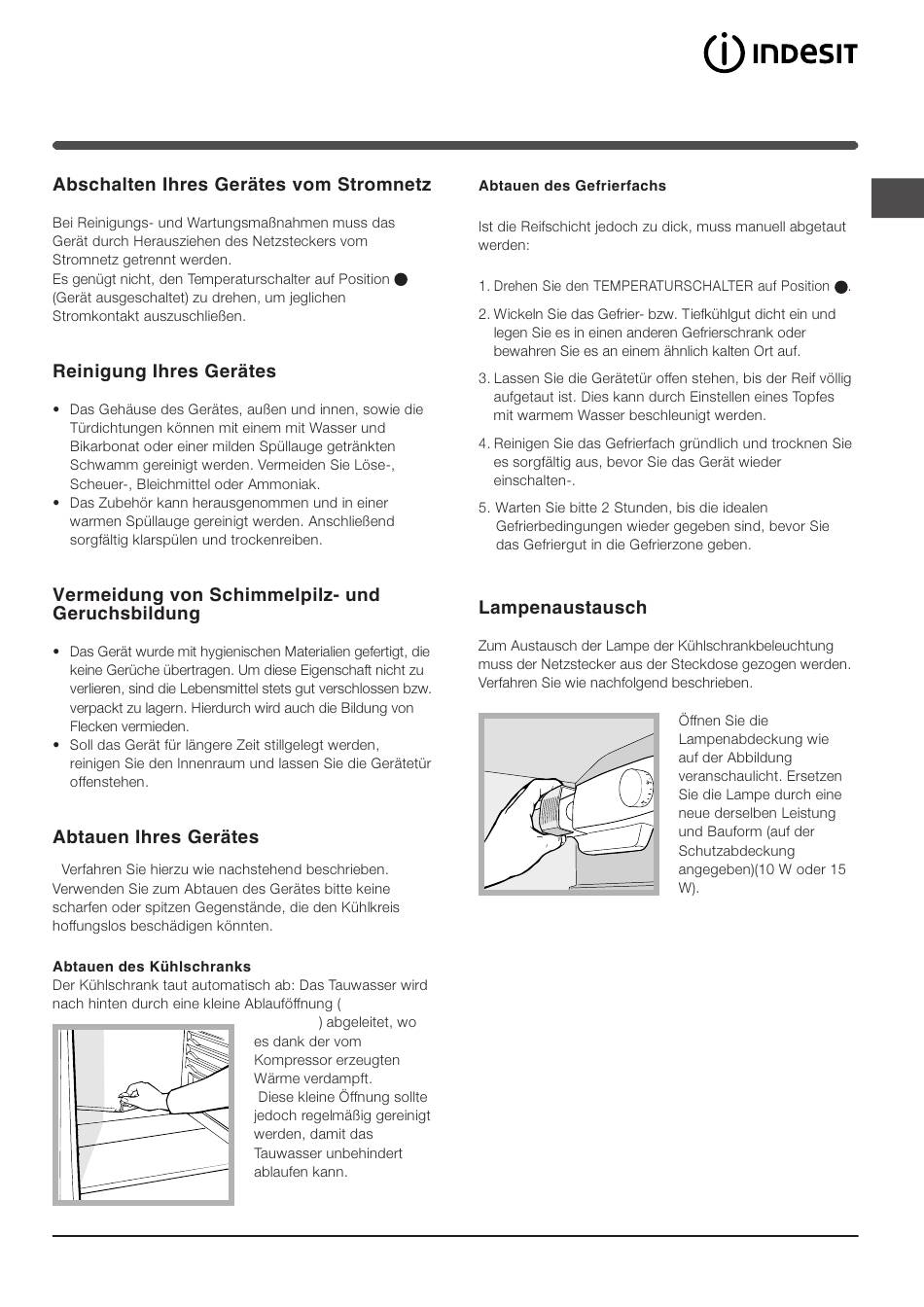 INDESIT

Abschalten Ihres Gerätes vom Stromnetz

Bei Reinigungs- und Wartungsmaßnahmen muss das Gerät durch Herausziehen des Netzsteckers vom Stromnetz getrennt werden.
Es genügt nicht, den Temperaturschalter auf Position ● (Gerät ausgeschaltet) zu drehen, um jeglichen Stromkontakt auszuschließen.

Reinigung Ihres Gerätes

• Das Gehäuse des Gerätes, außen und innen, sowie die Türdichtungen können mit einem mit Wasser und Bikarbonat oder einer milden Spüllauge getränkten Schwamm gereinigt werden. Vermeiden Sie Löse-, Scheuer-, Bleichmittel oder Ammoniak.
• Das Zubehör kann herausgenommen und in einer warmen Spüllauge gereinigt werden. Anschließend sorgfältig klarspülen und trockenreiben.

Vermeidung von Schimmelpilz- und Geruchsbildung

• Das Gerät wurde mit hygienischen Materialien gefertigt, die keine Gerüche übertragen. Um diese Eigenschaft nicht zu verlieren, sind die Lebensmittel stets gut verschlossen bzw. verpackt zu lagern. Hierdurch wird auch die Bildung von Flecken vermieden.
• Soll das Gerät für längere Zeit stillgelegt werden, reinigen Sie den Innenraum und lassen Sie die Gerätetür offenstehen.

Abtauen Ihres Gerätes

Verfahren Sie hierzu wie nachstehend beschrieben. Verwenden Sie zum Abtauen des Gerätes bitte keine scharfen oder spitzen Gegenstände, die den Kühlkreis hoffungslos beschädigen könnten.

Abtauen des Kühlschranks
Der Kühlschrank taut automatisch ab: Das Tauwasser wird nach hinten durch eine kleine Ablauföffnung (
) abgeleitet, wo es dank der vom Kompressor erzeugten Wärme verdampft.
Diese kleine Öffnung sollte jedoch regelmäßig gereinigt werden, damit das Tauwasser unbehindert ablaufen kann.

Abtauen des Gefrierfachs

Ist die Reifschicht jedoch zu dick, muss manuell abgetaut werden:

1. Drehen Sie den TEMPERATURSCHALTER auf Position ●.
2. Wickeln Sie das Gefrier- bzw. Tiefkühlgut dicht ein und legen Sie es in einen anderen Gefrierschrank oder bewahren Sie es an einem ähnlich kalten Ort auf.
3. Lassen Sie die Gerätetür offen stehen, bis der Reif völlig aufgetaut ist. Dies kann durch Einstellen eines Topfes mit warmem Wasser beschleunigt werden.
4. Reinigen Sie das Gefrierfach gründlich und trocknen Sie es sorgfältig aus, bevor Sie das Gerät wieder einschalten-.
5. Warten Sie bitte 2 Stunden, bis die idealen Gefrierbedingungen wieder gegeben sind, bevor Sie das Gefriergut in die Gefrierzone geben.

Lampenaustausch

Zum Austausch der Lampe der Kühlschrankbeleuchtung muss der Netzstecker aus der Steckdose gezogen werden. Verfahren Sie wie nachfolgend beschrieben.

Öffnen Sie die Lampenabdeckung wie auf der Abbildung veranschaulicht. Ersetzen Sie die Lampe durch eine neue derselben Leistung und Bauform (auf der Schutzabdeckung angegeben)(10 W oder 15 W).